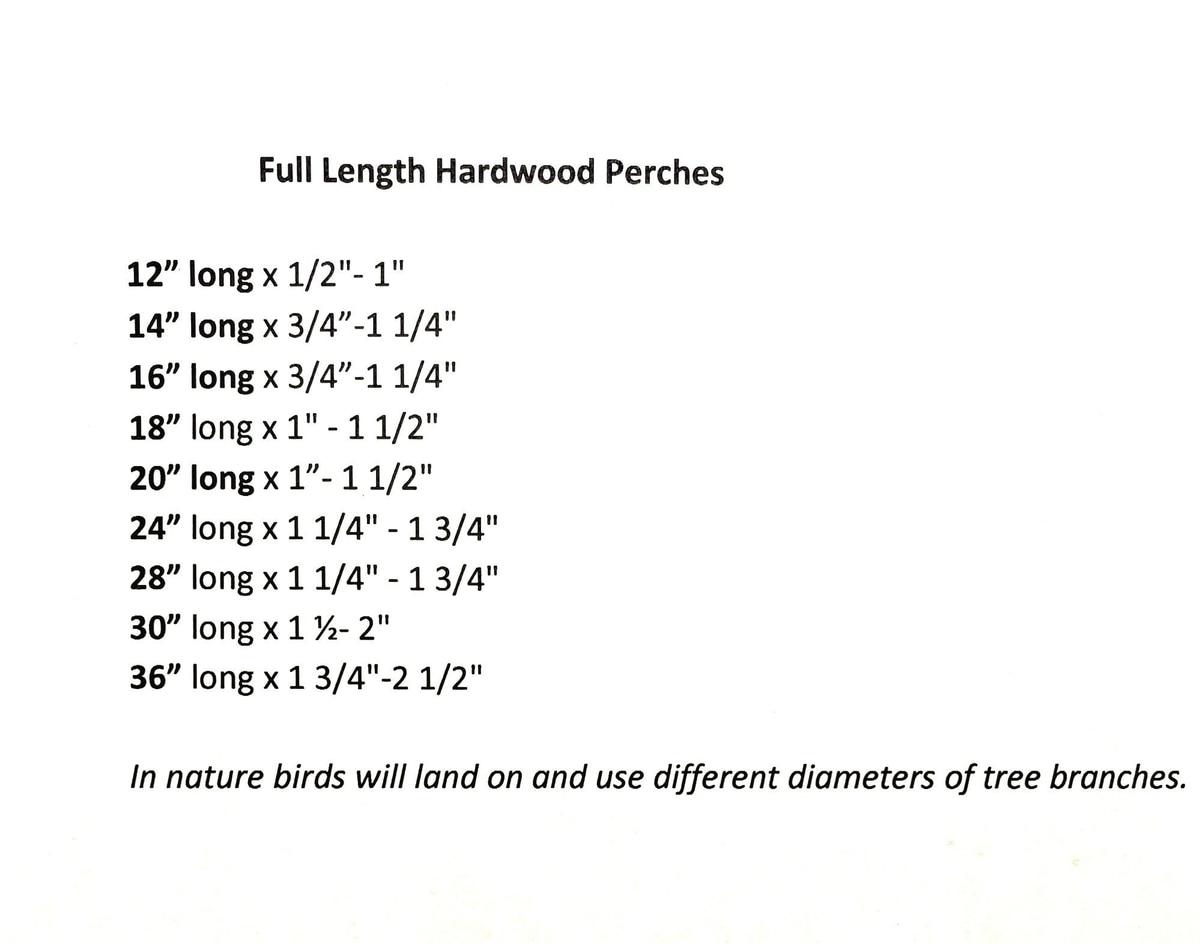 Full Length Hardwood Perches

12” long x 1/2"- 1"
14” long x 3/4”-1 1/4"
16” long x 3/4”-1 1/4"
18” long x 1" - 1 1/2"
20” long x 1”- 1 1/2"
24” long x 1 1/4" - 1 3/4"
28” long x 1 1/4" - 1 3/4"
30” long x 1 ½- 2"
36” long x 1 3/4"-2 1/2"

In nature birds will land on and use different diameters of tree branches.